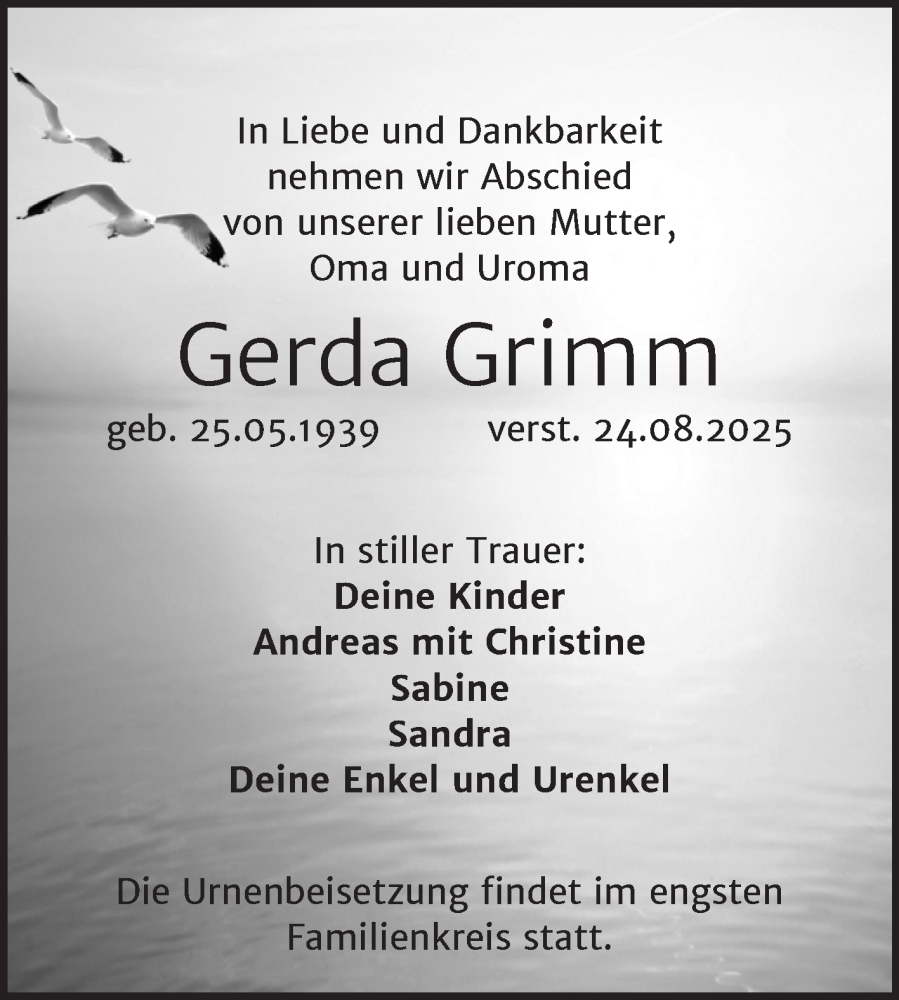 In Liebe und Dankbarkeit
nehmen wir Abschied
von unserer lieben Mutter,
Oma und Uroma

Gerda Grimm

geb. 25.05.1939 verst. 24.08.2025

In stiller Trauer:
Deine Kinder
Andreas mit Christine
Sabine
Sandra
Deine Enkel und Urenkel

Die Urnenbeisetzung findet im engsten Familienkreis statt.